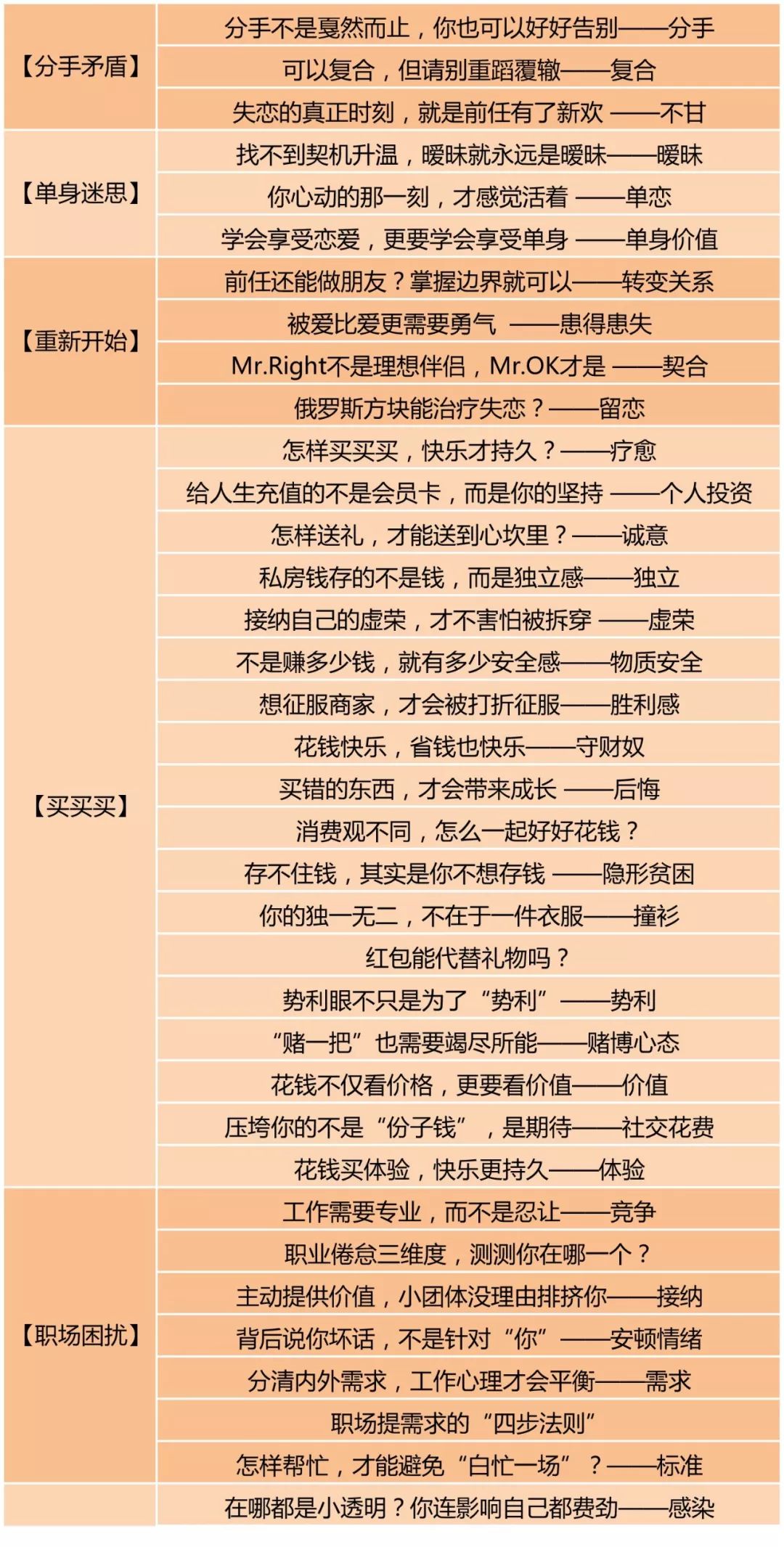 | | |
|---|---|
| 【分手矛盾】 | 分手不是戛然而止，你也可以好好告别——分手 |
| | 可以复合，但请别重蹈覆辙——复合 |
| | 失恋的真正时刻，就是前任有了新欢 ——不甘 |
| 【单身迷思】 | 找不到契机升温，暧昧就永远是暧昧——暧昧 |
| | 你心动的那一刻，才感觉活着 ——单恋 |
| | 学会享受恋爱，更要学会享受单身 ——单身价值 |
| 【重新开始】 | 前任还能做朋友？掌握边界就可以——转变关系 |
| | 被爱比爱更需要勇气 ——患得患失 |
| | Mr.Right不是理想伴侣，Mr.OK才是 ——契合 |
| | 俄罗斯方块能治疗失恋？——留恋 |
| 【买买买】 | 怎样买买买，快乐才持久？——疗愈 |
| | 给人生充值的不是会员卡，而是你的坚持 ——个人投资 |
| | 怎样送礼，才能送到心坎里？——诚意 |
| | 私房钱存的不是钱，而是独立感——独立 |
| | 接纳自己的虚荣，才不害怕被拆穿 ——虚荣 |
| | 不是赚多少钱，就有多少安全感——物质安全 |
| | 想征服商家，才会被打折征服——胜利感 |
| | 花钱快乐，省钱也快乐——守财奴 |
| | 买错的东西，才会带来成长 ——后悔 |
| | 消费观不同，怎么一起好好花钱？ |
| | 存不住钱，其实是你不想存钱 ——隐形贫困 |
| | 你的独一无二，不在于一件衣服——撞衫 |
| | 红包能代替礼物吗？ |
| | 势利眼不只是为了“势利”——势利 |
| | “赌一把”也需要竭尽所能——赌博心态 |
| | 花钱不仅看价格，更要看价值——价值 |
| | 压垮你的不是“份子钱”，是期待——社交花费 |
| | 花钱买体验，快乐更持久——体验 |
| 【职场困扰】 | 工作需要专业，而不是忍让——竞争 |
| | 职业倦怠三维度，测测你在哪一个？ |
| | 主动提供价值，小团体没理由排挤你——接纳 |
| | 背后说你坏话，不是针对“你”——安顿情绪 |
| | 分清内外需求，工作心理才会平衡——需求 |
| | 职场提需求的“四步法则” |
| | 怎样帮忙，才能避免“白忙一场”？——标准 |
| | 在哪都是小透明？你连影响自己都费劲——感染 |